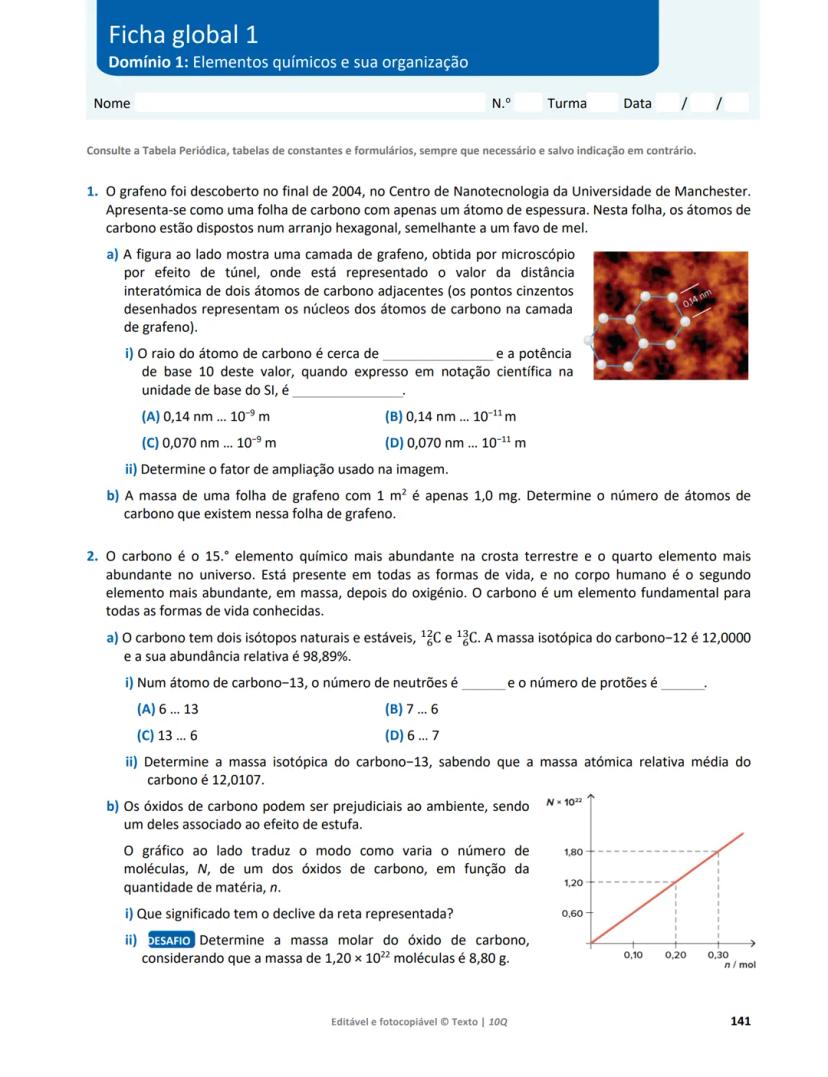 Ficha global 1
Domínio 1: Elementos químicos e sua organização

Nome N.º Turma Data / /

Consulte a Tabela Periódica, tabelas de constantes e formulários, sempre que necessário e salvo indicação em contrário.

1. O grafeno foi descoberto no final de 2004, no Centro de Nanotecnologia da Universidade de Manchester. Apresenta-se como uma folha de carbono com apenas um átomo de espessura. Nesta folha, os átomos de carbono estão dispostos num arranjo hexagonal, semelhante a um favo de mel.

a) A figura ao lado mostra uma camada de grafeno, obtida por microscópio por efeito de túnel, onde está representado o valor da distância interatómica de dois átomos de carbono adjacentes (os pontos cinzentos desenhados representam os núcleos dos átomos de carbono na camada de grafeno).

0,14 nm

i) O raio do átomo de carbono é cerca de _______________ e a potência de base 10 deste valor, quando expresso em notação científica na unidade de base do SI, é _______________.

(A) 0,14 nm ... $10^{-9}$ m
(B) 0,14 nm ... $10^{-11}$ m
(C) 0,070 nm ... $10^{-9}$ m
(D) 0,070 nm ... $10^{-11}$ m

ii) Determine o fator de ampliação usado na imagem.

b) A massa de uma folha de grafeno com 1 $m^2$ é apenas 1,0 mg. Determine o número de átomos de carbono que existem nessa folha de grafeno.

2. O carbono é o 15.° elemento químico mais abundante na crosta terrestre e o quarto elemento mais abundante no universo. Está presente em todas as formas de vida, e no corpo humano é o segundo elemento mais abundante, em massa, depois do oxigénio. O carbono é um elemento fundamental para todas as formas de vida conhecidas.

a) O carbono tem dois isótopos naturais e estáveis, $^{12}_{6}C$ e $^{13}_{6}C$. A massa isotópica do carbono−12 é 12,0000 e a sua abundância relativa é 98,89%.

i) Num átomo de carbono−13, o número de neutrões é ______ e o número de protões é ______.

(A) 6 ... 13
(B) 7 ... 6
(C) 13 ... 6
(D) 6 ... 7

ii) Determine a massa isotópica do carbono−13, sabendo que a massa atómica relativa média do carbono é 12,0107.

b) Os óxidos de carbono podem ser prejudiciais ao ambiente, sendo um deles associado ao efeito de estufa.

O gráfico ao lado traduz o modo como varia o número de moléculas, N, de um dos óxidos de carbono, em função da quantidade de matéria, n.

i) Que significado tem o declive da reta representada?

ii) DESAFIO Determine a massa molar do óxido de carbono, considerando que a massa de $1,20 \times 10^{22}$ moléculas é 8,80 g.

$N \times 10^{22}$
1,80
1,20
0,60
0,10 0,20 0,30
n / mol

Editável e fotocopiável © Texto | 10Q

141